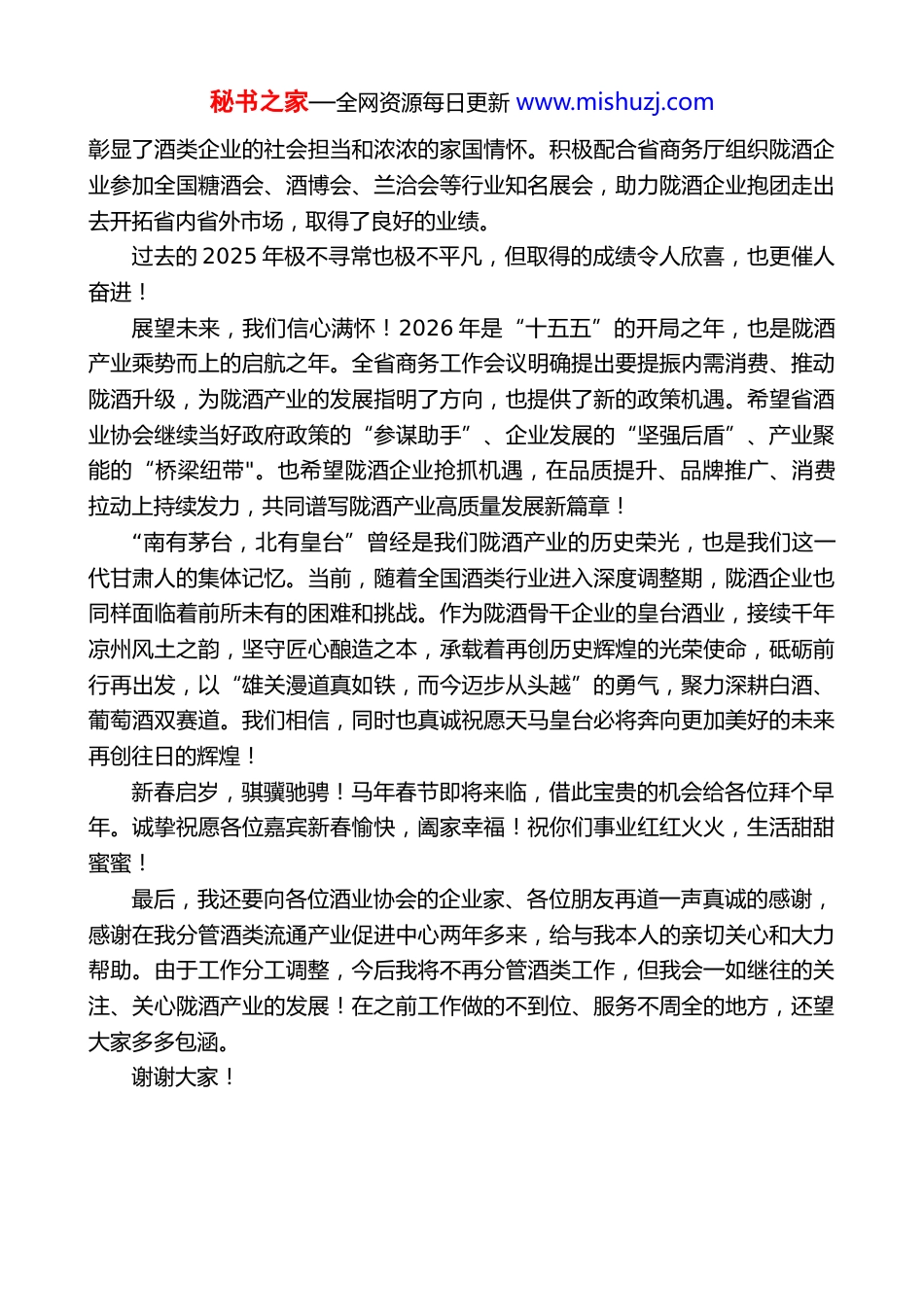 秘书之家—全网资源每日更新 www.mishuzj.com

彰显了酒类企业的社会担当和浓浓的家国情怀。积极配合省商务厅组织陇酒企业参加全国糖酒会、酒博会、兰洽会等行业知名展会，助力陇酒企业抱团走出去开拓省内省外市场，取得了良好的业绩。

过去的 2025 年极不寻常也极不平凡，但取得的成绩令人欣喜，也更催人奋进！

展望未来，我们信心满怀！2026 年是“十五五”的开局之年，也是陇酒产业乘势而上的启航之年。全省商务工作会议明确提出要提振内需消费、推动陇酒升级，为陇酒产业的发展指明了方向，也提供了新的政策机遇。希望省酒业协会继续当好政府政策的“参谋助手”、企业发展的“坚强后盾”、产业聚能的“桥梁纽带"。也希望陇酒企业抢抓机遇，在品质提升、品牌推广、消费拉动上持续发力，共同谱写陇酒产业高质量发展新篇章！

“南有茅台，北有皇台”曾经是我们陇酒产业的历史荣光，也是我们这一代甘肃人的集体记忆。当前，随着全国酒类行业进入深度调整期，陇酒企业也同样面临着前所未有的困难和挑战。作为陇酒骨干企业的皇台酒业，接续千年凉州风土之韵，坚守匠心酿造之本，承载着再创历史辉煌的光荣使命，砥砺前行再出发，以“雄关漫道真如铁，而今迈步从头越”的勇气，聚力深耕白酒、葡萄酒双赛道。我们相信，同时也真诚祝愿天马皇台必将奔向更加美好的未来再创往日的辉煌！

新春启岁，骐骥驰骋！马年春节即将来临，借此宝贵的机会给各位拜个早年。诚挚祝愿各位嘉宾新春愉快，阖家幸福！祝你们事业红红火火，生活甜甜蜜蜜！

最后，我还要向各位酒业协会的企业家、各位朋友再道一声真诚的感谢，感谢在我分管酒类流通产业促进中心两年多来，给与我本人的亲切关心和大力帮助。由于工作分工调整，今后我将不再分管酒类工作，但我会一如继往的关注、关心陇酒产业的发展！在之前工作做的不到位、服务不周全的地方，还望大家多多包涵。

谢谢大家！